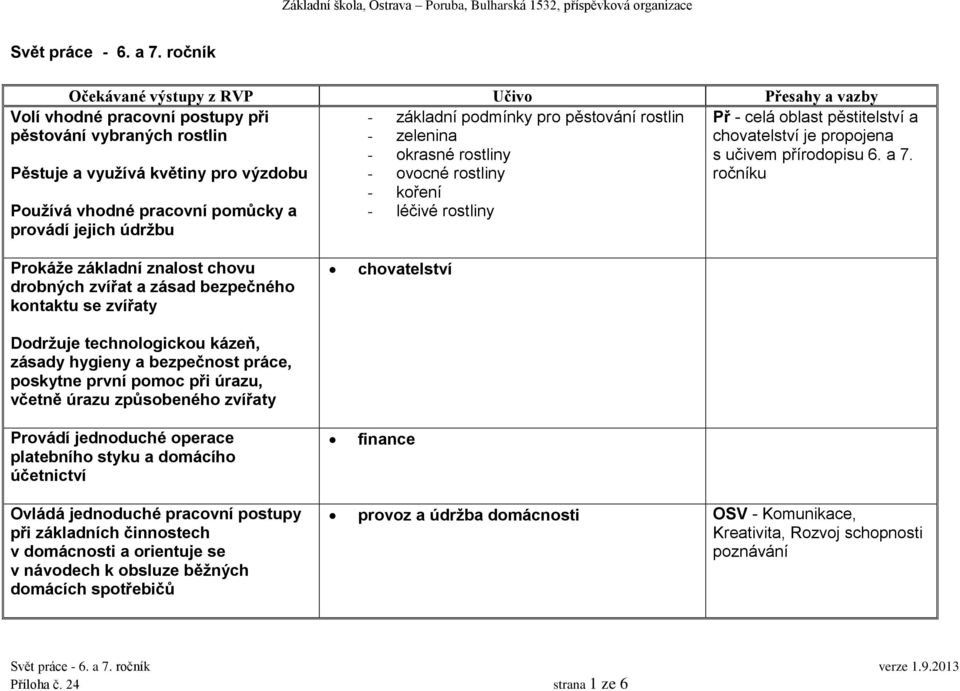 Základní škola, Ostrava – Poruba, Bulharská 1532, příspěvková organizace

Svět práce - 6. a 7. ročník

| Očekávané výstupy z RVP | Učivo | Přesahy a vazby |
|---|---|---|
| Volí vhodné pracovní postupy při pěstování vybraných rostlin<br><br>Pěstuje a využívá květiny pro výzdobu<br><br>Používá vhodné pracovní pomůcky a provádí jejich údržbu | - základní podmínky pro pěstování rostlin<br>- zelenina<br>- okrasné rostliny<br>- ovocné rostliny<br>- koření<br>- léčivé rostliny | Př - celá oblast pěstitelství a chovatelství je propojena s učivem přírodopisu 6. a 7. ročníku |
| Prokáže základní znalost chovu drobných zvířat a zásad bezpečného kontaktu se zvířaty<br><br>Dodržuje technologickou kázeň, zásady hygieny a bezpečnost práce, poskytne první pomoc při úrazu, včetně úrazu způsobeného zvířaty | • chovatelství | |
| Provádí jednoduché operace platebního styku a domácího účetnictví | • finance | |
| Ovládá jednoduché pracovní postupy při základních činnostech v domácnosti a orientuje se v návodech k obsluze běžných domácích spotřebičů | • provoz a údržba domácnosti | OSV - Komunikace, Kreativita, Rozvoj schopnosti poznávání |

Svět práce - 6. a 7. ročník
verze 1.9.2013
Příloha č. 24
strana 1 ze 6